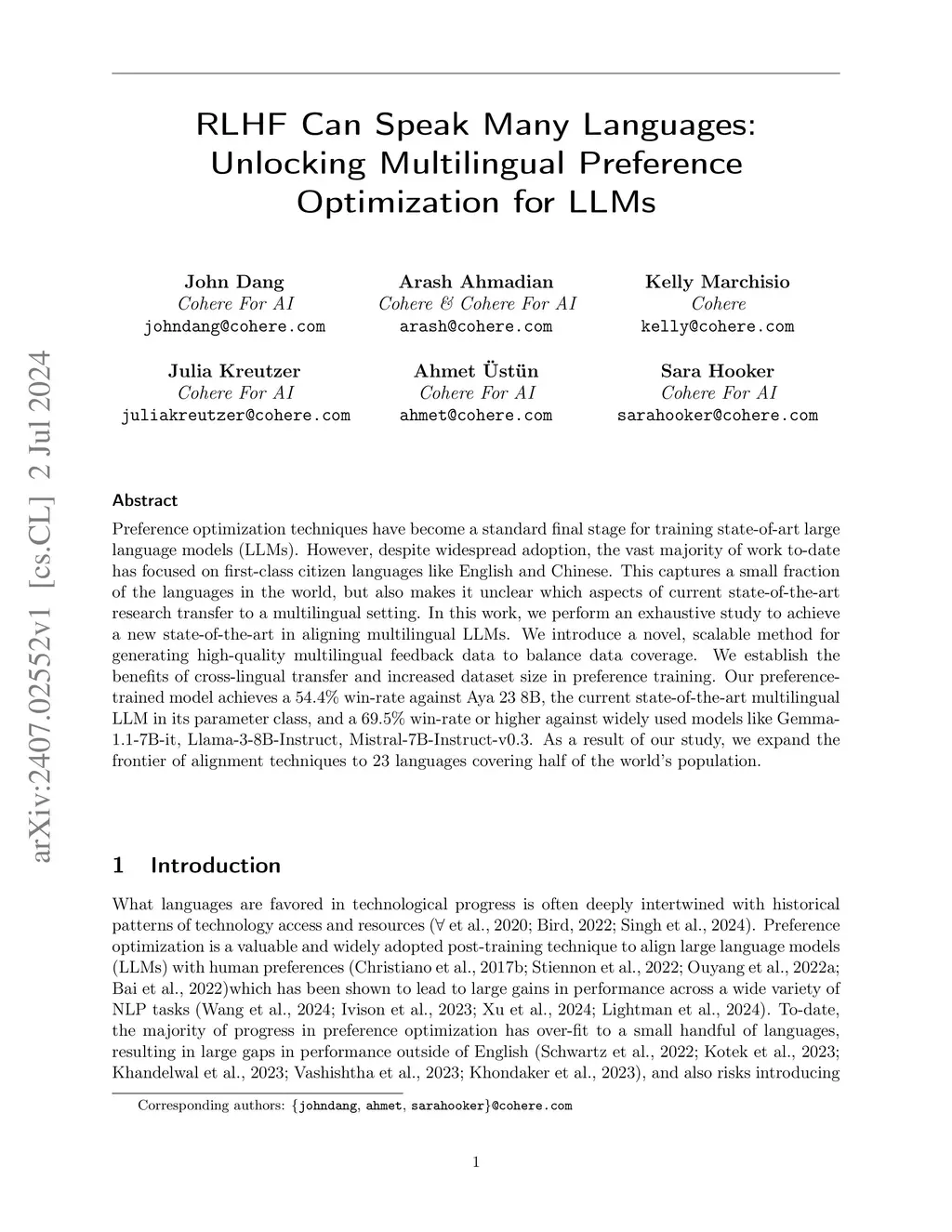 arXiv:2407.02552v1 [cs.CL] 2 Jul 2024

RLHF Can Speak Many Languages: Unlocking Multilingual Preference Optimization for LLMs

John Dang
Cohere For AI
johndang@cohere.com

Arash Ahmadian
Cohere & Cohere For AI
arash@cohere.com

Kelly Marchisio
Cohere
kelly@cohere.com

Julia Kreutzer
Cohere For AI
juliakreutzer@cohere.com

Ahmet Üstün
Cohere For AI
ahmet@cohere.com

Sara Hooker
Cohere For AI
sarahooker@cohere.com

Abstract

Preference optimization techniques have become a standard final stage for training state-of-art large language models (LLMs). However, despite widespread adoption, the vast majority of work to-date has focused on first-class citizen languages like English and Chinese. This captures a small fraction of the languages in the world, but also makes it unclear which aspects of current state-of-the-art research transfer to a multilingual setting. In this work, we perform an exhaustive study to achieve a new state-of-the-art in aligning multilingual LLMs. We introduce a novel, scalable method for generating high-quality multilingual feedback data to balance data coverage. We establish the benefits of cross-lingual transfer and increased dataset size in preference training. Our preference-trained model achieves a 54.4% win-rate against Aya 23 8B, the current state-of-the-art multilingual LLM in its parameter class, and a 69.5% win-rate or higher against widely used models like Gemma-1.1-7B-it, Llama-3-8B-Instruct, Mistral-7B-Instruct-v0.3. As a result of our study, we expand the frontier of alignment techniques to 23 languages covering half of the world's population.

1 Introduction

What languages are favored in technological progress is often deeply intertwined with historical patterns of technology access and resources ($\forall$ et al., 2020; Bird, 2022; Singh et al., 2024). Preference optimization is a valuable and widely adopted post-training technique to align large language models (LLMs) with human preferences (Christiano et al., 2017b; Stiennon et al., 2022; Ouyang et al., 2022a; Bai et al., 2022)which has been shown to lead to large gains in performance across a wide variety of NLP tasks (Wang et al., 2024; Ivison et al., 2023; Xu et al., 2024; Lightman et al., 2024). To-date, the majority of progress in preference optimization has over-fit to a small handful of languages, resulting in large gaps in performance outside of English (Schwartz et al., 2022; Kotek et al., 2023; Khandelwal et al., 2023; Vashishtha et al., 2023; Khondaker et al., 2023), and also risks introducing

Corresponding authors: {johndang, ahmet, sarahooker}@cohere.com

1